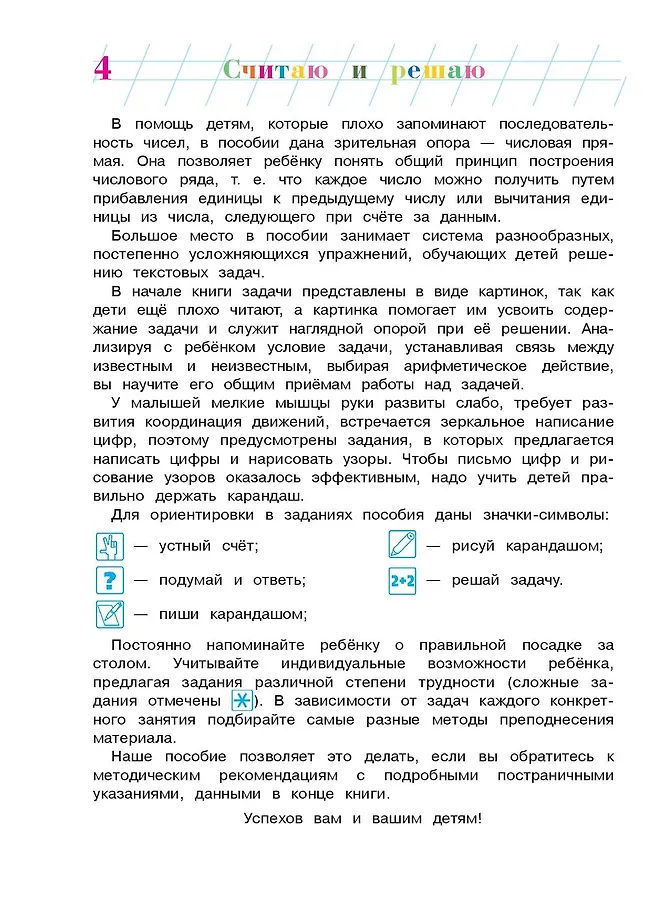 4 Считаю и решаю

В помощь детям, которые плохо запоминают последовательность чисел, в пособии дана зрительная опора — числовая прямая. Она позволяет ребёнку понять общий принцип построения числового ряда, т. е. что каждое число можно получить путем прибавления единицы к предыдущему числу или вычитания единицы из числа, следующего при счёте за данным.

Большое место в пособии занимает система разнообразных, постепенно усложняющихся упражнений, обучающих детей решению текстовых задач.

В начале книги задачи представлены в виде картинок, так как дети ещё плохо читают, а картинка помогает им усвоить содержание задачи и служит наглядной опорой при её решении. Анализируя с ребёнком условие задачи, устанавливая связь между известным и неизвестным, выбирая арифметическое действие, вы научите его общим приёмам работы над задачей.

У малышей мелкие мышцы руки развиты слабо, требует развития координация движений, встречается зеркальное написание цифр, поэтому предусмотрены задания, в которых предлагается написать цифры и нарисовать узоры. Чтобы письмо цифр и рисование узоров оказалось эффективным, надо учить детей правильно держать карандаш.

Для ориентировки в заданиях пособия даны значки-символы:

— устный счёт;
? — подумай и ответь;
— пиши карандашом;
— рисуй карандашом;
2+2 — решай задачу.

Постоянно напоминайте ребёнку о правильной посадке за столом. Учитывайте индивидуальные возможности ребёнка, предлагая задания различной степени трудности (сложные задания отмечены *). В зависимости от задач каждого конкретного занятия подбирайте самые разные методы преподнесения материала.

Наше пособие позволяет это делать, если вы обратитесь к методическим рекомендациям с подробными постраничными указаниями, данными в конце книги.

Успехов вам и вашим детям!